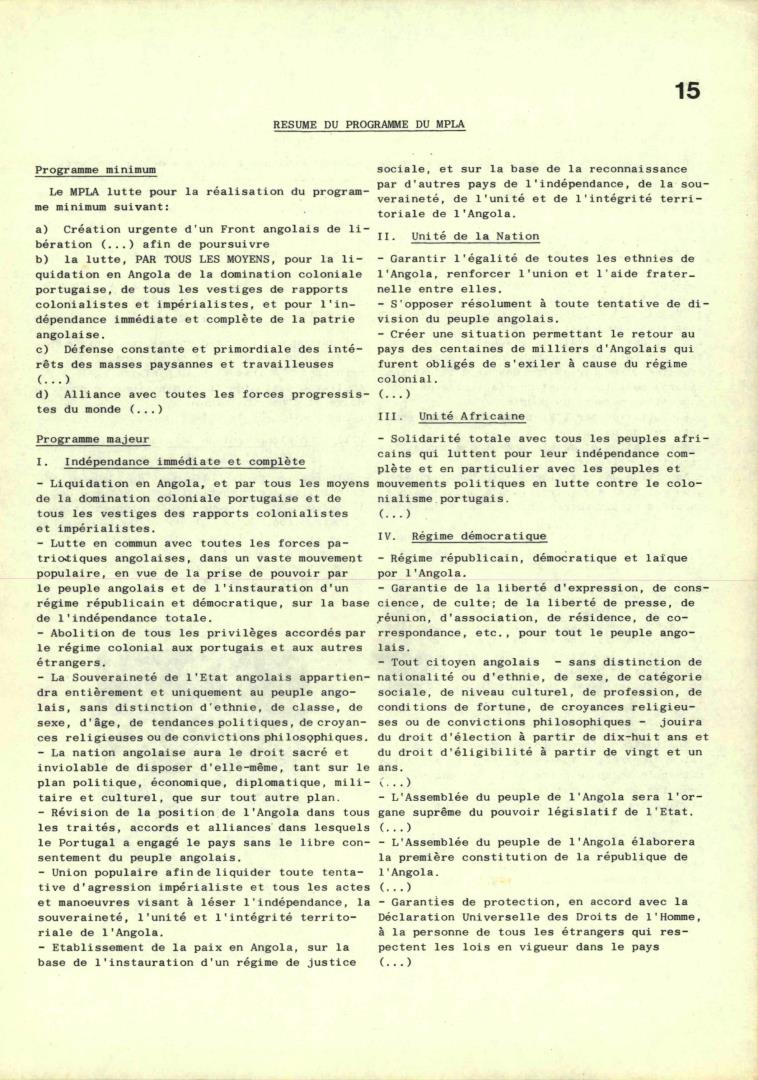 15

RESUME DU PROGRAMME DU MPLA

Programme minimum

Le MPLA lutte pour la réalisation du programme minimum suivant:

a) Création urgente d'un Front angolais de libération (...) afin de poursuivre
b) la lutte, PAR TOUS LES MOYENS, pour la liquidation en Angola de la domination coloniale portugaise, de tous les vestiges de rapports colonialistes et impérialistes, et pour l'indépendance immédiate et complète de la patrie angolaise.
c) Défense constante et primordiale des intérêts des masses paysannes et travailleuses (...)
d) Alliance avec toutes les forces progressistes du monde (...)

Programme majeur

I. Indépendance immédiate et complète

- Liquidation en Angola, et par tous les moyens de la domination coloniale portugaise et de tous les vestiges des rapports colonialistes et impérialistes.
- Lutte en commun avec toutes les forces patriotiques angolaises, dans un vaste mouvement populaire, en vue de la prise de pouvoir par le peuple angolais et de l'instauration d'un régime républicain et démocratique, sur la base de l'indépendance totale.
- Abolition de tous les privilèges accordés par le régime colonial aux portugais et aux autres étrangers.
- La Souveraineté de l'Etat angolais appartiendra entièrement et uniquement au peuple angolais, sans distinction d'ethnie, de classe, de sexe, d'âge, de tendances politiques, de croyances religieuses ou de convictions philosophiques.
- La nation angolaise aura le droit sacré et inviolable de disposer d'elle-même, tant sur le plan politique, économique, diplomatique, militaire et culturel, que sur tout autre plan.
- Révision de la position de l'Angola dans tous les traités, accords et alliances dans lesquels le Portugal a engagé le pays sans le libre consentement du peuple angolais.
- Union populaire afin de liquider toute tentative d'agression impérialiste et tous les actes et manoeuvres visant à léser l'indépendance, la souveraineté, l'unité et l'intégrité territoriale de l'Angola.
- Etablissement de la paix en Angola, sur la base de l'instauration d'un régime de justice sociale, et sur la base de la reconnaissance par d'autres pays de l'indépendance, de la souveraineté, de l'unité et de l'intégrité territoriale de l'Angola.

II. Unité de la Nation

- Garantir l'égalité de toutes les ethnies de l'Angola, renforcer l'union et l'aide fraternelle entre elles.
- S'opposer résolument à toute tentative de division du peuple angolais.
- Créer une situation permettant le retour au pays des centaines de milliers d'Angolais qui furent obligés de s'exiler à cause du régime colonial.
(...)

III. Unité Africaine

- Solidarité totale avec tous les peuples africains qui luttent pour leur indépendance complète et en particulier avec les peuples et mouvements politiques en lutte contre le colonialisme portugais.
(...)

IV. Régime démocratique

- Régime républicain, démocratique et laïque por l'Angola.
- Garantie de la liberté d'expression, de conscience, de culte; de la liberté de presse, de réunion, d'association, de résidence, de correspondance, etc., pour tout le peuple angolais.
- Tout citoyen angolais - sans distinction de nationalité ou d'ethnie, de sexe, de catégorie sociale, de niveau culturel, de profession, de conditions de fortune, de croyances religieuses ou de convictions philosophiques - jouira du droit d'élection à partir de dix-huit ans et du droit d'éligibilité à partir de vingt et un ans.
(...)
- L'Assemblée du peuple de l'Angola sera l'organe suprême du pouvoir législatif de l'Etat.
(...)
- L'Assemblée du peuple de l'Angola élaborera la première constitution de la république de l'Angola.
(...)
- Garanties de protection, en accord avec la Déclaration Universelle des Droits de l'Homme, à la personne de tous les étrangers qui respectent les lois en vigueur dans le pays
(...)